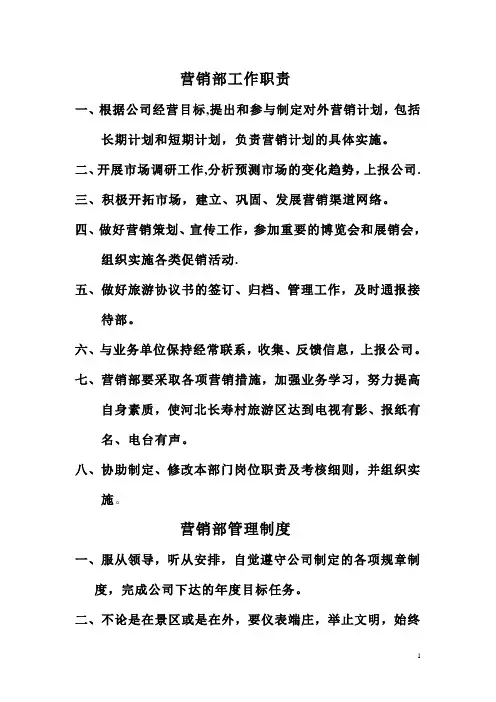 营销部工作职责

一、根据公司经营目标,提出和参与制定对外营销计划，包括长期计划和短期计划，负责营销计划的具体实施。

二、开展市场调研工作,分析预测市场的变化趋势，上报公司.

三、积极开拓市场，建立、巩固、发展营销渠道网络。

四、做好营销策划、宣传工作，参加重要的博览会和展销会，组织实施各类促销活动.

五、做好旅游协议书的签订、归档、管理工作，及时通报接待部。

六、与业务单位保持经常联系，收集、反馈信息，上报公司。

七、营销部要采取各项营销措施，加强业务学习，努力提高自身素质，使河北长寿村旅游区达到电视有影、报纸有名、电台有声。

八、协助制定、修改本部门岗位职责及考核细则，并组织实施。

营销部管理制度

一、服从领导，听从安排，自觉遵守公司制定的各项规章制度，完成公司下达的年度目标任务。

二、不论是在景区或是在外，要仪表端庄，举止文明，始终

1